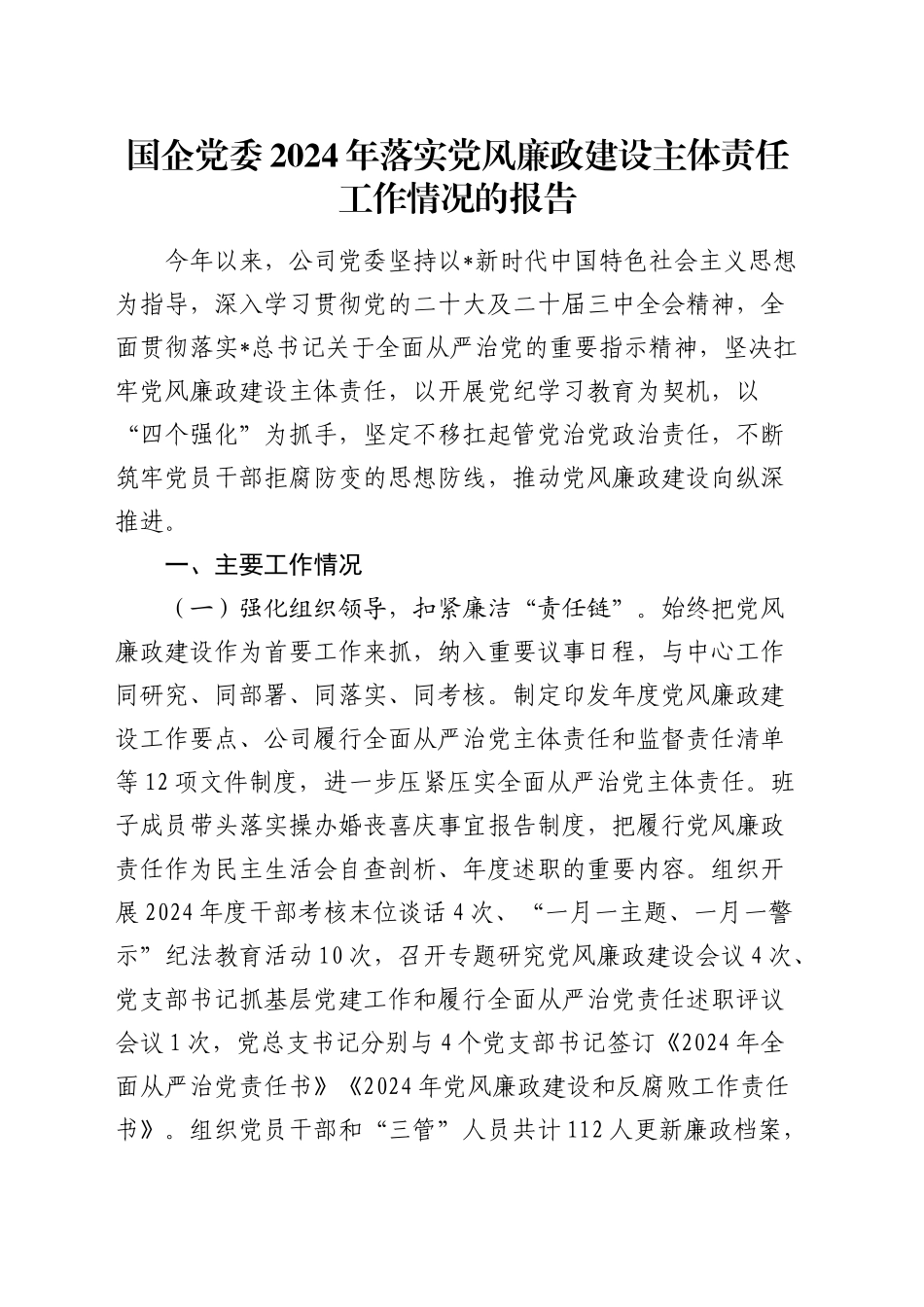 国企党委2024年落实党风廉政建设主体责任工作情况的报告

今年以来，公司党委坚持以*新时代中国特色社会主义思想为指导，深入学习贯彻党的二十大及二十届三中全会精神，全面贯彻落实*总书记关于全面从严治党的重要指示精神，坚决扛牢党风廉政建设主体责任，以开展党纪学习教育为契机，以“四个强化”为抓手，坚定不移扛起管党治党政治责任，不断筑牢党员干部拒腐防变的思想防线，推动党风廉政建设向纵深推进。

一、主要工作情况

（一）强化组织领导，扣紧廉洁“责任链”。始终把党风廉政建设作为首要工作来抓，纳入重要议事日程，与中心工作同研究、同部署、同落实、同考核。制定印发年度党风廉政建设工作要点、公司履行全面从严治党主体责任和监督责任清单等12项文件制度，进一步压紧压实全面从严治党主体责任。班子成员带头落实操办婚丧喜庆事宜报告制度，把履行党风廉政责任作为民主生活会自查剖析、年度述职的重要内容。组织开展2024年度干部考核末位谈话4次、“一月一主题、一月一警示”纪法教育活动10次，召开专题研究党风廉政建设会议4次、党支部书记抓基层党建工作和履行全面从严治党责任述职评议会议1次，党总支书记分别与4个党支部书记签订《2024年全面从严治党责任书》《2024年党风廉政建设和反腐败工作责任书》。组织党员干部和“三管”人员共计112人更新廉政档案，